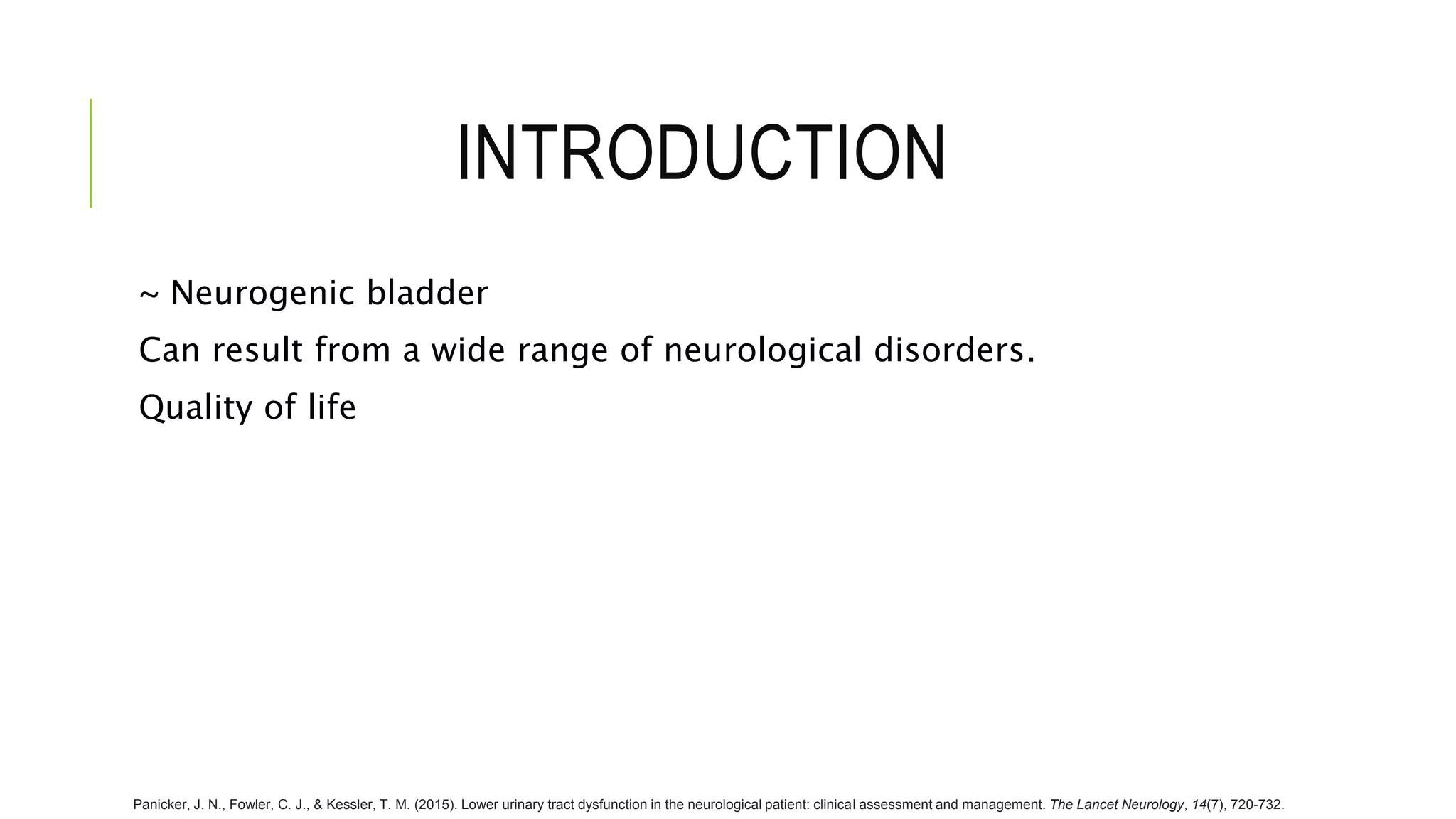 INTRODUCTION

~ Neurogenic bladder

Can result from a wide range of neurological disorders.

Quality of life

Panicker, J. N., Fowler, C. J., & Kessler, T. M. (2015). Lower urinary tract dysfunction in the neurological patient: clinical assessment and management. The Lancet Neurology, 14(7), 720-732.